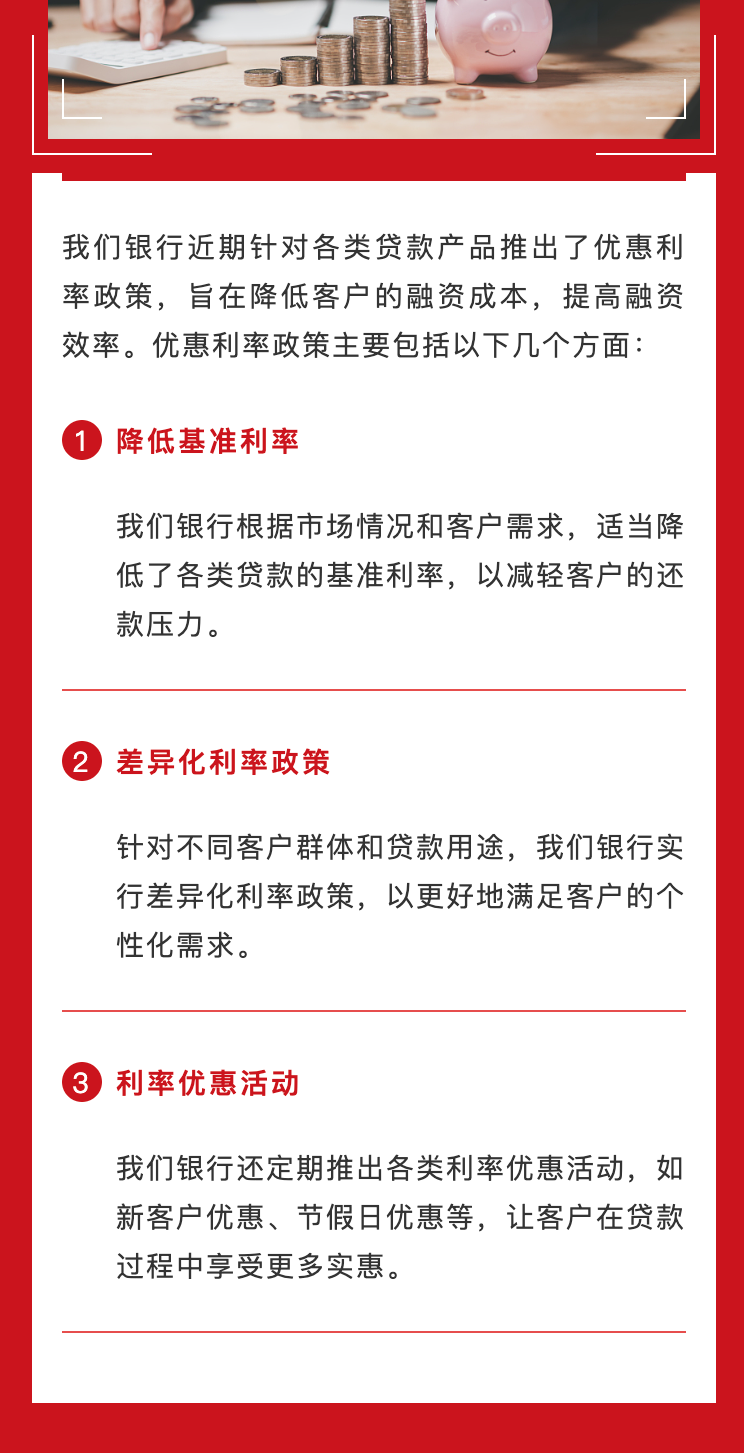 我们银行近期针对各类贷款产品推出了优惠利率政策，旨在降低客户的融资成本，提高融资效率。优惠利率政策主要包括以下几个方面：

1 降低基准利率

我们银行根据市场情况和客户需求，适当降低了各类贷款的基准利率，以减轻客户的还款压力。

2 差异化利率政策

针对不同客户群体和贷款用途，我们银行实行差异化利率政策，以更好地满足客户的个性化需求。

3 利率优惠活动

我们银行还定期推出各类利率优惠活动，如新客户优惠、节假日优惠等，让客户在贷款过程中享受更多实惠。